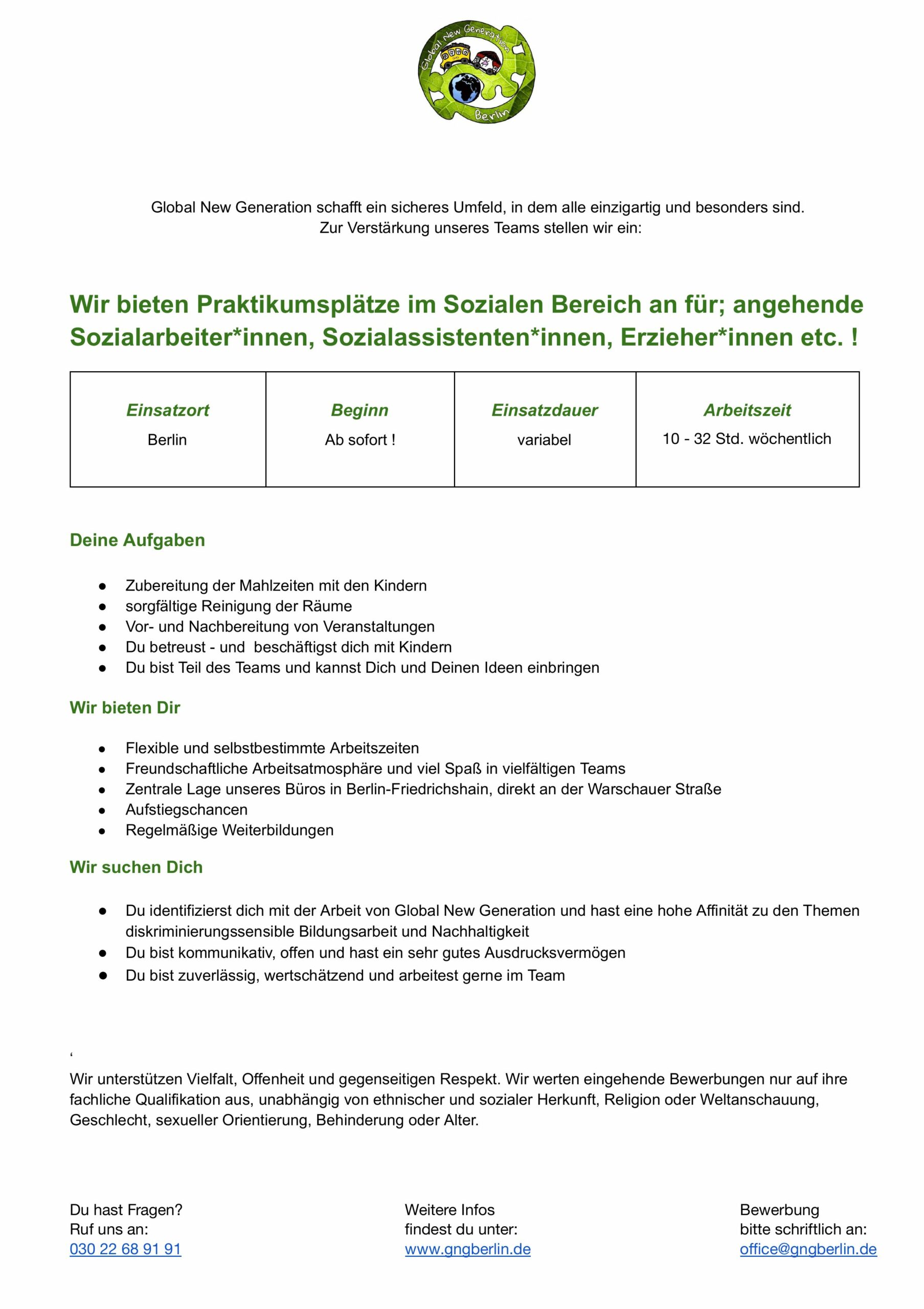 Global New Generation

Berlin

Global New Generation schafft ein sicheres Umfeld, in dem alle einzigartig und besonders sind.
Zur Verstärkung unseres Teams stellen wir ein:

Wir bieten Praktikumsplätze im Sozialen Bereich an für; angehende Sozialarbeiter*innen, Sozialassistenten*innen, Erzieher*innen etc. !

| Einsatzort | Beginn | Einsatzdauer | Arbeitszeit |
|---|---|---|---|
| Berlin | Ab sofort ! | variabel | 10 - 32 Std. wöchentlich |

Deine Aufgaben

- Zubereitung der Mahlzeiten mit den Kindern
- sorgfältige Reinigung der Räume
- Vor- und Nachbereitung von Veranstaltungen
- Du betreust - und beschäftigst dich mit Kindern
- Du bist Teil des Teams und kannst Dich und Deinen Ideen einbringen

Wir bieten Dir

- Flexible und selbstbestimmte Arbeitszeiten
- Freundschaftliche Arbeitsatmosphäre und viel Spaß in vielfältigen Teams
- Zentrale Lage unseres Büros in Berlin-Friedrichshain, direkt an der Warschauer Straße
- Aufstiegschancen
- Regelmäßige Weiterbildungen

Wir suchen Dich

- Du identifizierst dich mit der Arbeit von Global New Generation und hast eine hohe Affinität zu den Themen diskriminierungssensible Bildungsarbeit und Nachhaltigkeit
- Du bist kommunikativ, offen und hast ein sehr gutes Ausdrucksvermögen
- Du bist zuverlässig, wertschätzend und arbeitest gerne im Team

‘

Wir unterstützen Vielfalt, Offenheit und gegenseitigen Respekt. Wir werten eingehende Bewerbungen nur auf ihre fachliche Qualifikation aus, unabhängig von ethnischer und sozialer Herkunft, Religion oder Weltanschauung, Geschlecht, sexueller Orientierung, Behinderung oder Alter.

Du hast Fragen?
Ruf uns an:
030 22 68 91 91

Weitere Infos
findest du unter:
www.gngberlin.de

Bewerbung
bitte schriftlich an:
office@gngberlin.de